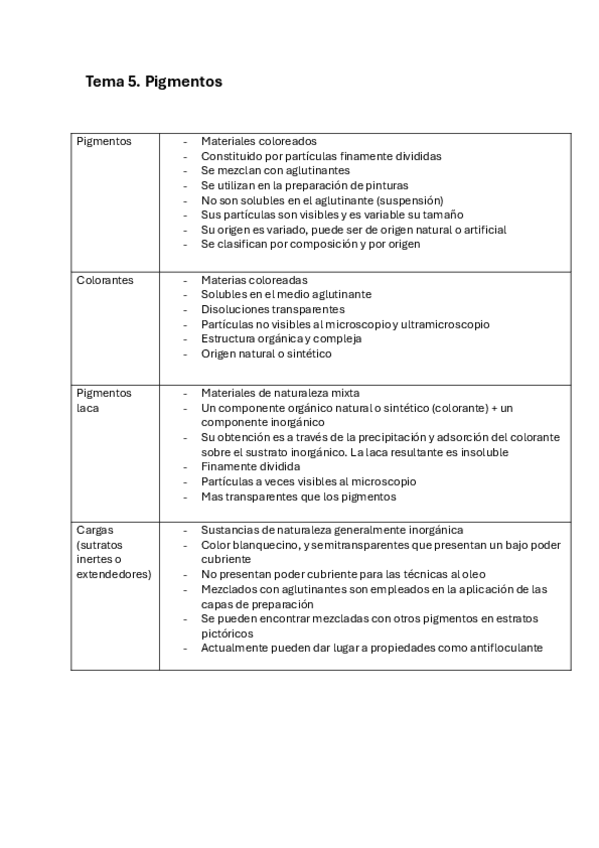 Tema 5. Pigmentos

| | |
|---|---|
| Pigmentos | - Materiales coloreados<br>- Constituido por partículas finamente divididas<br>- Se mezclan con aglutinantes<br>- Se utilizan en la preparación de pinturas<br>- No son solubles en el aglutinante (suspensión)<br>- Sus partículas son visibles y es variable su tamaño<br>- Su origen es variado, puede ser de origen natural o artificial<br>- Se clasifican por composición y por origen |
| Colorantes | - Materias coloreadas<br>- Solubles en el medio aglutinante<br>- Disoluciones transparentes<br>- Partículas no visibles al microscopio y ultramicroscopio<br>- Estructura orgánica y compleja<br>- Origen natural o sintético |
| Pigmentos laca | - Materiales de naturaleza mixta<br>- Un componente orgánico natural o sintético (colorante) + un componente inorgánico<br>- Su obtención es a través de la precipitación y adsorción del colorante sobre el sustrato inorgánico. La laca resultante es insoluble<br>- Finamente dividida<br>- Partículas a veces visibles al microscopio<br>- Mas transparentes que los pigmentos |
| Cargas (sutratos inertes o extendedores) | - Sustancias de naturaleza generalmente inorgánica<br>- Color blanquecino, y semitransparentes que presentan un bajo poder cubriente<br>- No presentan poder cubriente para las técnicas al oleo<br>- Mezclados con aglutinantes son empleados en la aplicación de las capas de preparación<br>- Se pueden encontrar mezcladas con otros pigmentos en estratos pictóricos<br>- Actualmente pueden dar lugar a propiedades como antifloculante |